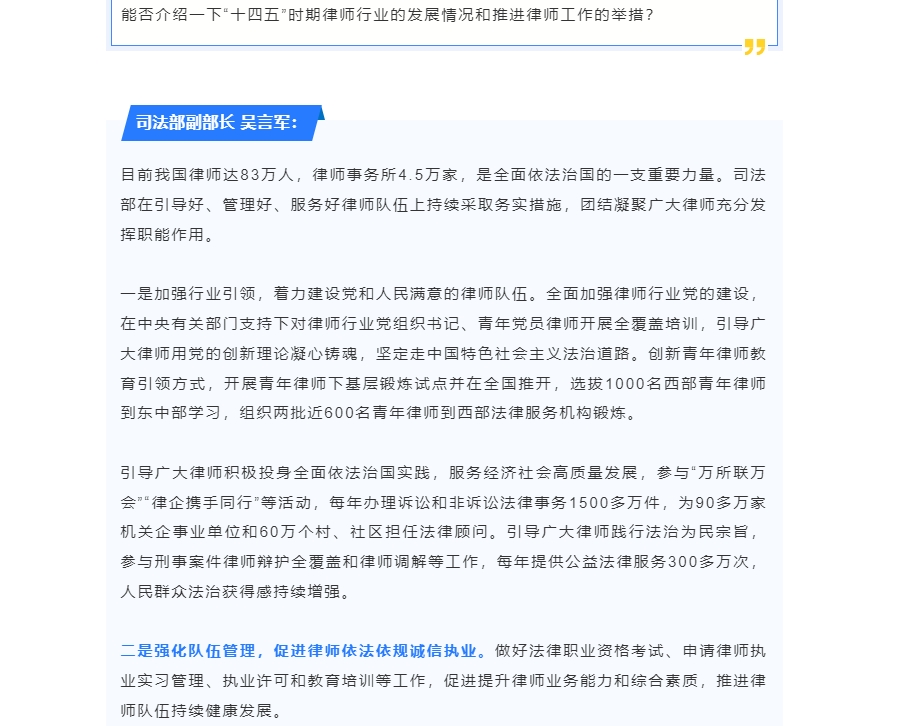 能否介绍一下“十四五”时期律师行业的发展情况和推进律师工作的举措？

司法部副部长 吴言军：

目前我国律师达83万人，律师事务所4.5万家，是全面依法治国的一支重要力量。司法部在引导好、管理好、服务好律师队伍上持续采取务实措施，团结凝聚广大律师充分发挥职能作用。

一是加强行业引领，着力建设党和人民满意的律师队伍。全面加强律师行业党的建设，在中央有关部门支持下对律师行业党组织书记、青年党员律师开展全覆盖培训，引导广大律师用党的创新理论凝心铸魂，坚定走中国特色社会主义法治道路。创新青年律师教育引领方式，开展青年律师下基层锻炼试点并在全国推开，选拔1000名西部青年律师到东中部学习，组织两批近600名青年律师到西部法律服务机构锻炼。

引导广大律师积极投身全面依法治国实践，服务经济社会高质量发展，参与“万所联万会”“律企携手同行”等活动，每年办理诉讼和非诉讼法律事务1500多万件，为90多万家机关企事业单位和60万个村、社区担任法律顾问。引导广大律师践行法治为民宗旨，参与刑事案件律师辩护全覆盖和律师调解等工作，每年提供公益法律服务300多万次，人民群众法治获得感持续增强。

二是强化队伍管理，促进律师依法依规诚信执业。做好法律职业资格考试、申请律师执业实习管理、执业许可和教育培训等工作，促进提升律师业务能力和综合素质，推进律师队伍持续健康发展。